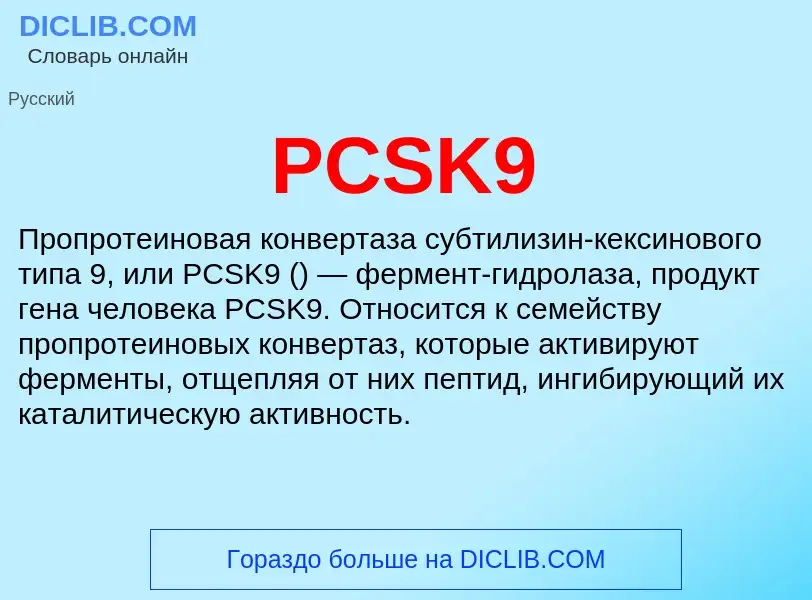 DICLIB.COM
Словарь онлайн

Русский

PCSK9

Пропротеиновая конвертаза субтилизин-кексинового типа 9, или PCSK9 () — фермент-гидролаза, продукт гена человека PCSK9. Относится к семейству пропротеиновых конвертаз, которые активируют ферменты, отщепляя от них пептид, ингибирующий их каталитическую активность.

Гораздо больше на DICLIB.COM